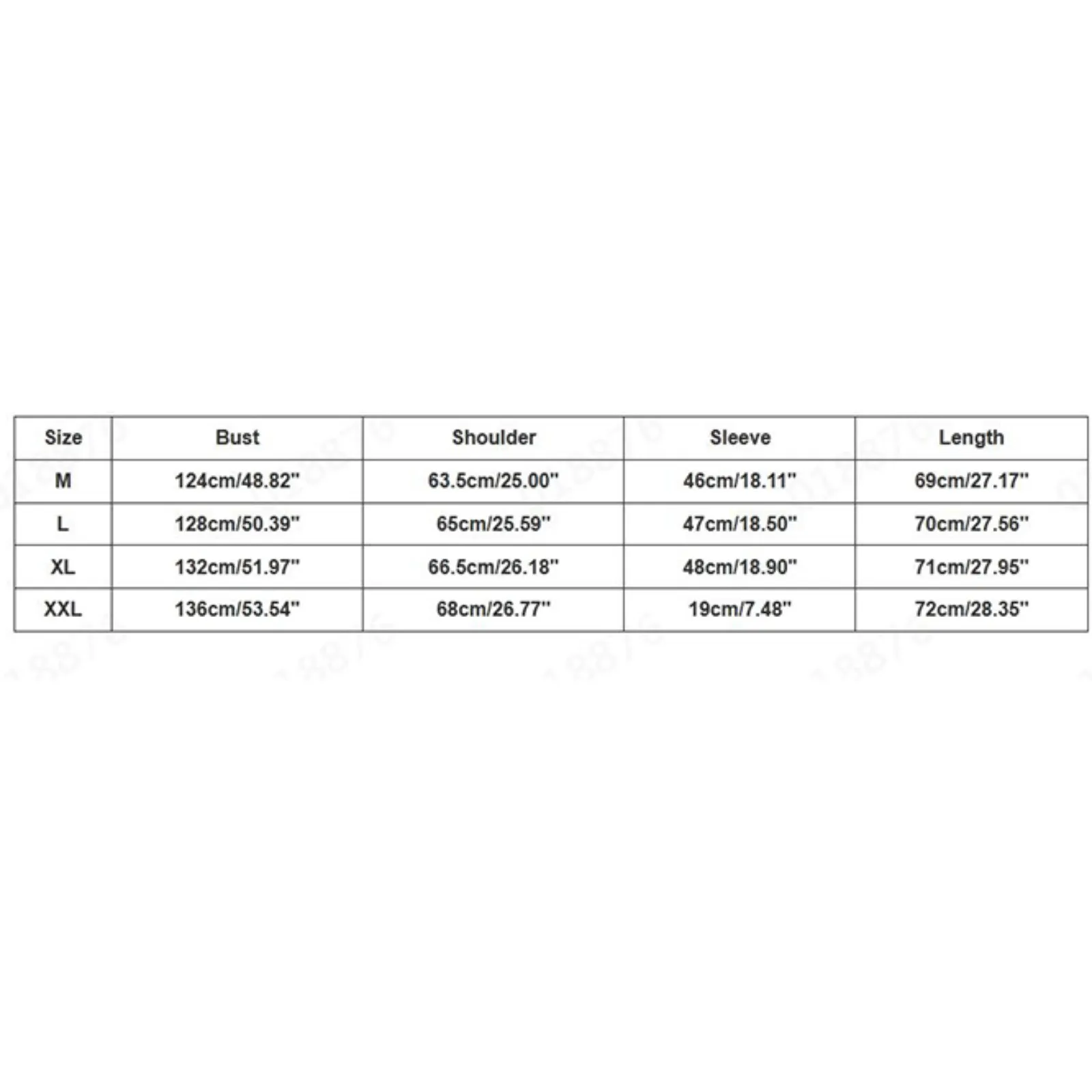 | Size | Bust | Shoulder | Sleeve | Length |
|---|---|---|---|---|
| M | 124cm/48.82'' | 63.5cm/25.00'' | 46cm/18.11'' | 69cm/27.17'' |
| L | 128cm/50.39'' | 65cm/25.59'' | 47cm/18.50'' | 70cm/27.56'' |
| XL | 132cm/51.97'' | 66.5cm/26.18'' | 48cm/18.90'' | 71cm/27.95'' |
| XXL | 136cm/53.54'' | 68cm/26.77'' | 19cm/7.48'' | 72cm/28.35'' |